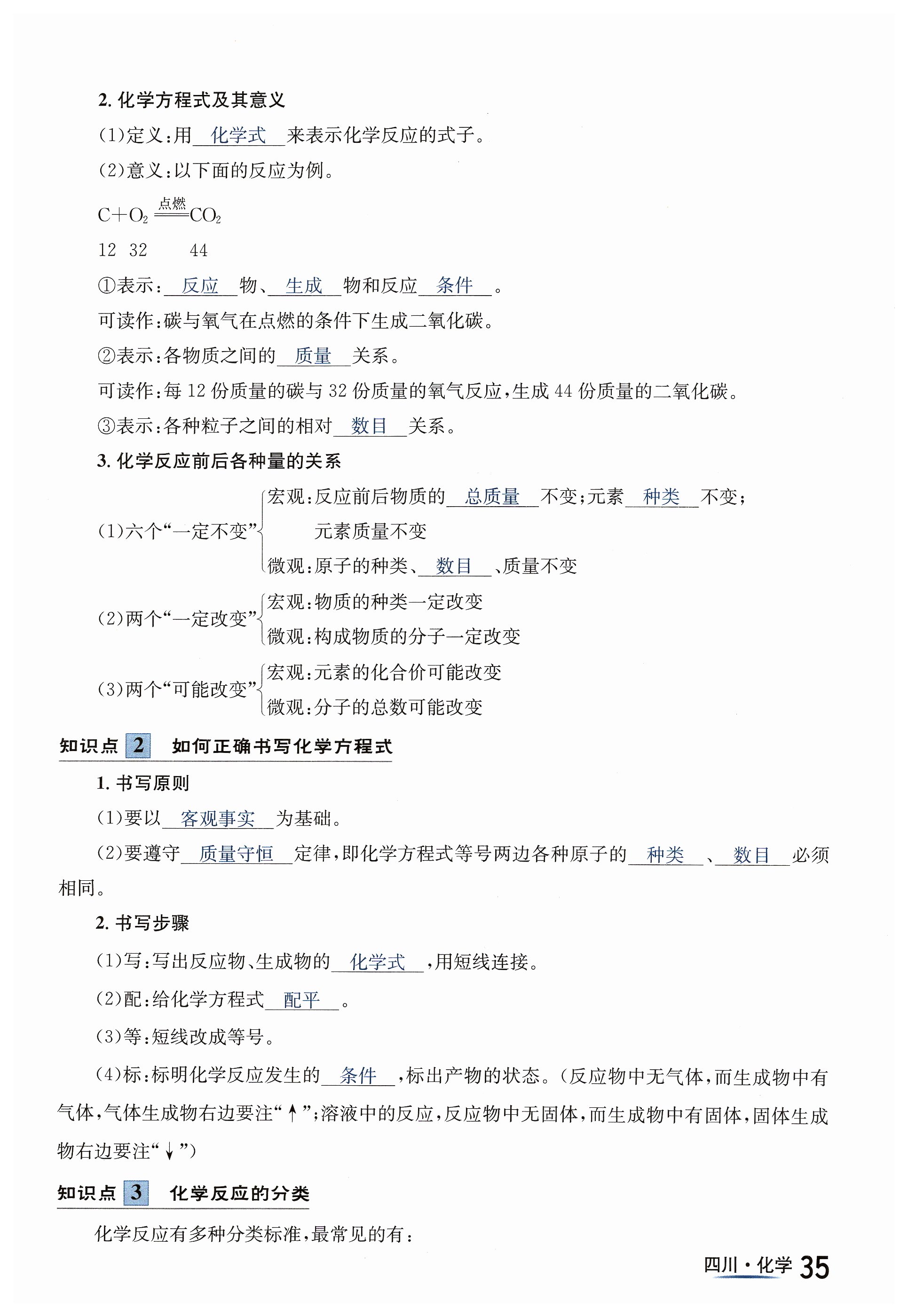 2. 化学方程式及其意义

(1)定义:用 化学式 来表示化学反应的式子。

(2)意义:以下面的反应为例。

$C+O_2 \xlongequal{点燃} CO_2$

12 32 44

①表示: 反应 物、 生成 物和反应 条件 。

可读作:碳与氧气在点燃的条件下生成二氧化碳。

②表示:各物质之间的 质量 关系。

可读作:每 12 份质量的碳与 32 份质量的氧气反应,生成 44 份质量的二氧化碳。

③表示:各种粒子之间的相对 数目 关系。

3. 化学反应前后各种量的关系

(1)六个“一定不变” 宏观:反应前后物质的 总质量 不变;元素 种类 不变;元素质量不变 微观:原子的种类、 数目 、质量不变

(2)两个“一定改变” 宏观:物质的种类一定改变 微观:构成物质的分子一定改变

(3)两个“可能改变” 宏观:元素的化合价可能改变 微观:分子的总数可能改变

知识点 2 如何正确书写化学方程式

1. 书写原则

(1)要以 客观事实 为基础。

(2)要遵守 质量守恒 定律,即化学方程式等号两边各种原子的 种类 、 数目 必须相同。

2. 书写步骤

(1)写:写出反应物、生成物的 化学式 ,用短线连接。

(2)配:给化学方程式 配平 。

(3)等:短线改成等号。

(4)标:标明化学反应发生的 条件 ,标出产物的状态。(反应物中无气体,而生成物中有气体,气体生成物右边要注“↑”;溶液中的反应,反应物中无固体,而生成物中有固体,固体生成物右边要注“↓”)

知识点 3 化学反应的分类

化学反应有多种分类标准,最常见的有:

四川·化学 35